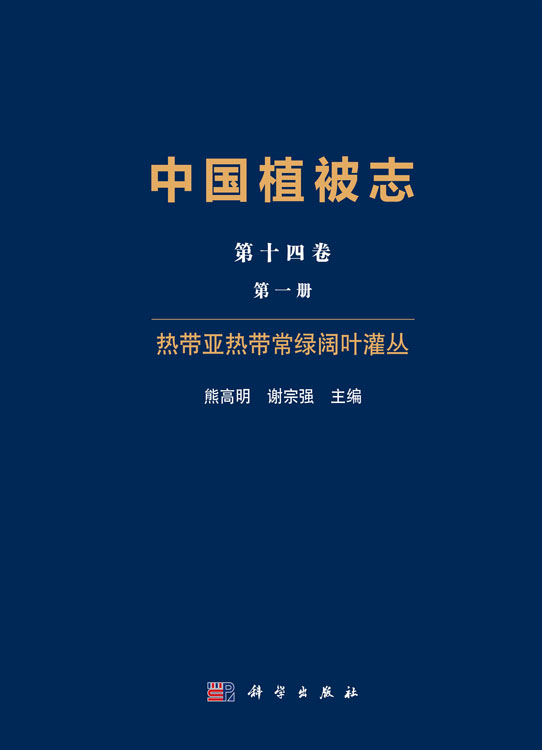 中国植被志

第十四卷

第一册

热带亚热带常绿阔叶灌丛

熊高明 谢宗强 主编

科学出版社